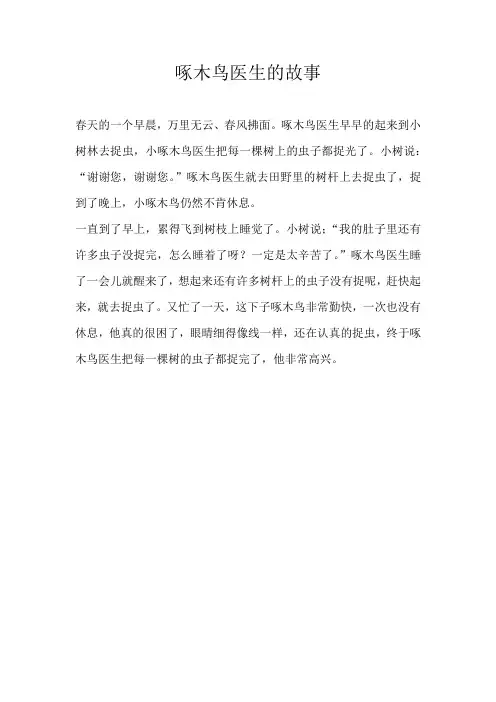 啄木鸟医生的故事

春天的一个早晨，万里无云、春风拂面。啄木鸟医生早早的起来到小树林去捉虫，小啄木鸟医生把每一棵树上的虫子都捉光了。小树说：“谢谢您，谢谢您。”啄木鸟医生就去田野里的树杆上去捉虫了，捉到了晚上，小啄木鸟仍然不肯休息。

一直到了早上，累得飞到树枝上睡觉了。小树说：“我的肚子里还有许多虫子没捉完，怎么睡着了呀？一定是太辛苦了。”啄木鸟医生睡了一会儿就醒来了，想起来还有许多树杆上的虫子没有捉呢，赶快起来，就去捉虫了。又忙了一天，这下子啄木鸟非常勤快，一次也没有休息，他真的很困了，眼睛细得像线一样，还在认真的捉虫，终于啄木鸟医生把每一棵树的虫子都捉完了，他非常高兴。